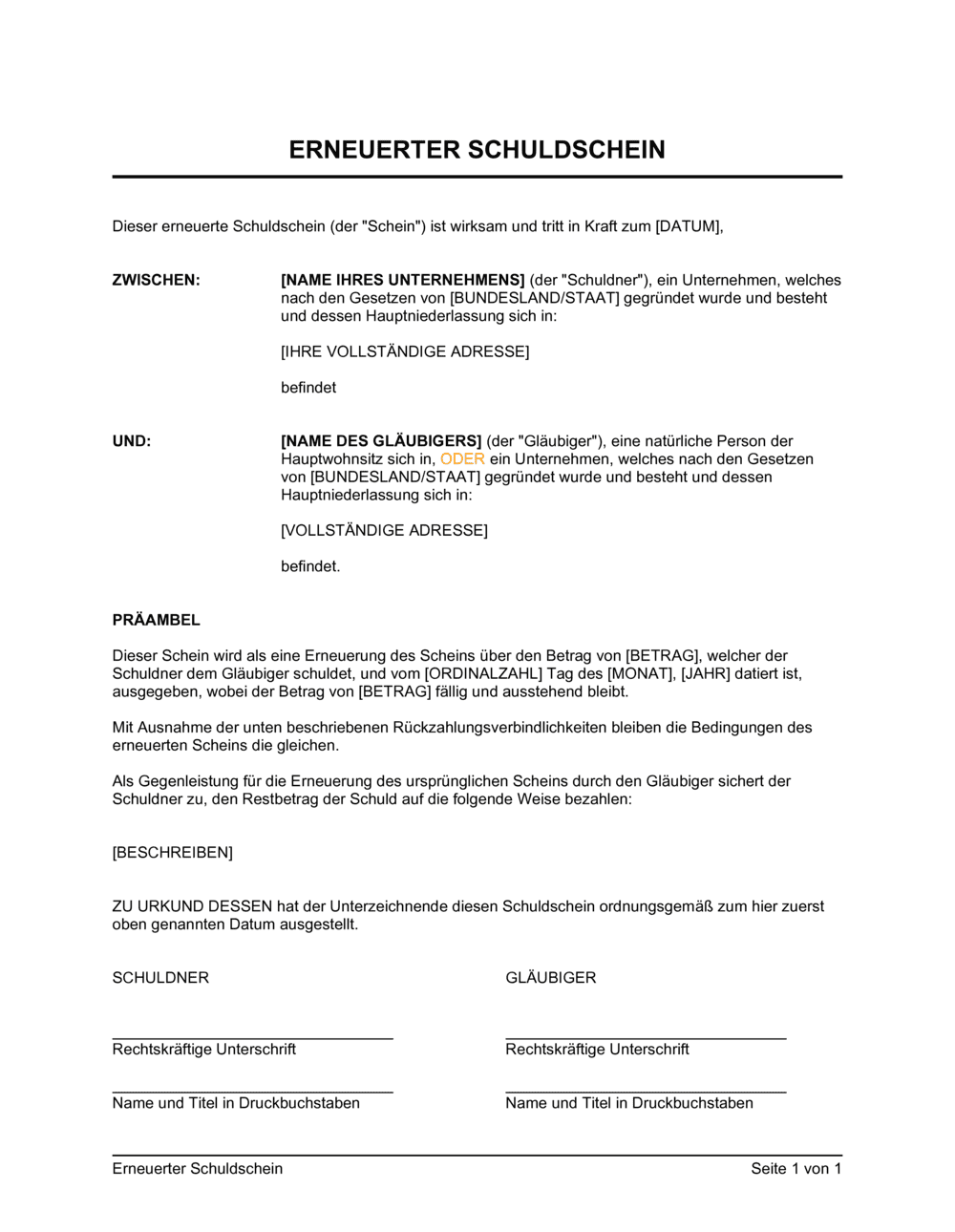 ERNEUERTER SCHULDSCHEIN

Dieser erneuerte Schuldschein (der "Schein") ist wirksam und tritt in Kraft zum [DATUM],

ZWISCHEN:

[NAME IHRES UNTERNEHMENS] (der "Schuldner"), ein Unternehmen, welches nach den Gesetzen von [BUNDESLAND/STAAT] gegründet wurde und besteht und dessen Hauptniederlassung sich in:

[IHRE VOLLSTÄNDIGE ADRESSE]

befindet

UND:

[NAME DES GLÄUBIGERS] (der "Gläubiger"), eine natürliche Person der Hauptwohnsitz sich in, ODER ein Unternehmen, welches nach den Gesetzen von [BUNDESLAND/STAAT] gegründet wurde und besteht und dessen Hauptniederlassung sich in:

[VOLLSTÄNDIGE ADRESSE]

befindet.

PRÄAMBEL

Dieser Schein wird als eine Erneuerung des Scheins über den Betrag von [BETRAG], welcher der Schuldner dem Gläubiger schuldet, und vom [ORDINALZAHL] Tag des [MONAT], [JAHR] datiert ist, ausgegeben, wobei der Betrag von [BETRAG] fällig und ausstehend bleibt.

Mit Ausnahme der unten beschriebenen Rückzahlungsverbindlichkeiten bleiben die Bedingungen des erneuerten Scheins die gleichen.

Als Gegenleistung für die Erneuerung des ursprünglichen Scheins durch den Gläubiger sichert der Schuldner zu, den Restbetrag der Schuld auf die folgende Weise bezahlen:

[BESCHREIBEN]

ZU URKUND DESSEN hat der Unterzeichnende diesen Schuldschein ordnungsgemäß zum hier zuerst oben genannten Datum ausgestellt.

SCHULDNER

Rechtskräftige Unterschrift

Name und Titel in Druckbuchstaben

GLÄUBIGER

Rechtskräftige Unterschrift

Name und Titel in Druckbuchstaben

Erneuerter Schuldschein

Seite 1 von 1